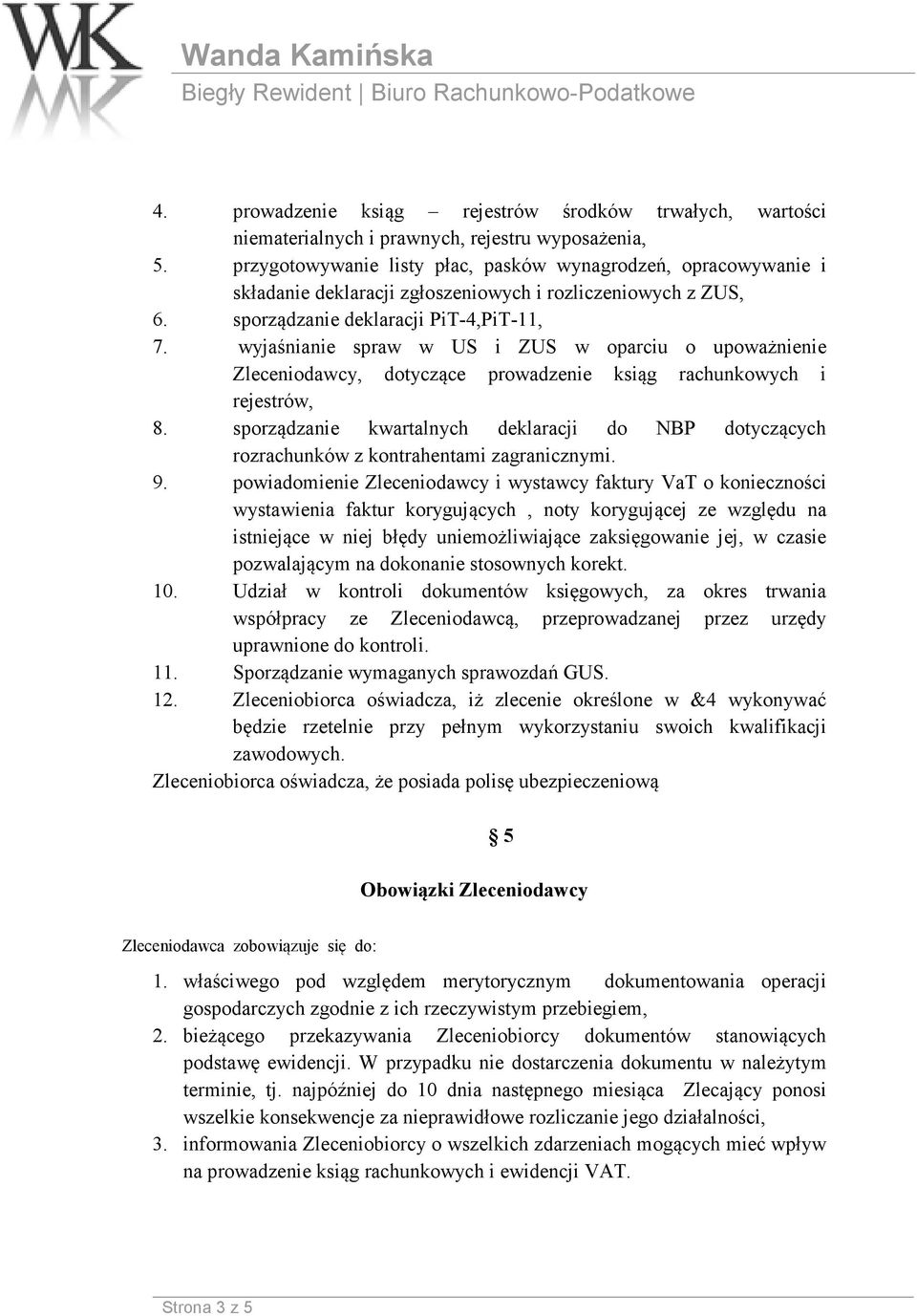 WK

Wanda Kamińska
Biegły Rewident | Biuro Rachunkowo-Podatkowe

4. prowadzenie ksiąg – rejestrów środków trwałych, wartości niematerialnych i prawnych, rejestru wyposażenia,
5. przygotowywanie listy płac, pasków wynagrodzeń, opracowywanie i składanie deklaracji zgłoszeniowych i rozliczeniowych z ZUS,
6. sporządzanie deklaracji PiT-4,PiT-11,
7. wyjaśnianie spraw w US i ZUS w oparciu o upoważnienie Zleceniodawcy, dotyczące prowadzenie ksiąg rachunkowych i rejestrów,
8. sporządzanie kwartalnych deklaracji do NBP dotyczących rozrachunków z kontrahentami zagranicznymi.
9. powiadomienie Zleceniodawcy i wystawcy faktury VaT o konieczności wystawienia faktur korygujących , noty korygującej ze względu na istniejące w niej błędy uniemożliwiające zaksięgowanie jej, w czasie pozwalającym na dokonanie stosownych korekt.
10. Udział w kontroli dokumentów księgowych, za okres trwania współpracy ze Zleceniodawcą, przeprowadzanej przez urzędy uprawnione do kontroli.
11. Sporządzanie wymaganych sprawozdań GUS.
12. Zleceniobiorca oświadcza, iż zlecenie określone w &4 wykonywać będzie rzetelnie przy pełnym wykorzystaniu swoich kwalifikacji zawodowych.

Zleceniobiorca oświadcza, że posiada polisę ubezpieczeniową

§ 5

Obowiązki Zleceniodawcy

Zleceniodawca zobowiązuje się do:

1. właściwego pod względem merytorycznym dokumentowania operacji gospodarczych zgodnie z ich rzeczywistym przebiegiem,
2. bieżącego przekazywania Zleceniobiorcy dokumentów stanowiących podstawę ewidencji. W przypadku nie dostarczenia dokumentu w należytym terminie, tj. najpóźniej do 10 dnia następnego miesiąca Zlecający ponosi wszelkie konsekwencje za nieprawidłowe rozliczanie jego działalności,
3. informowania Zleceniobiorcy o wszelkich zdarzeniach mogących mieć wpływ na prowadzenie ksiąg rachunkowych i ewidencji VAT.

Strona 3 z 5